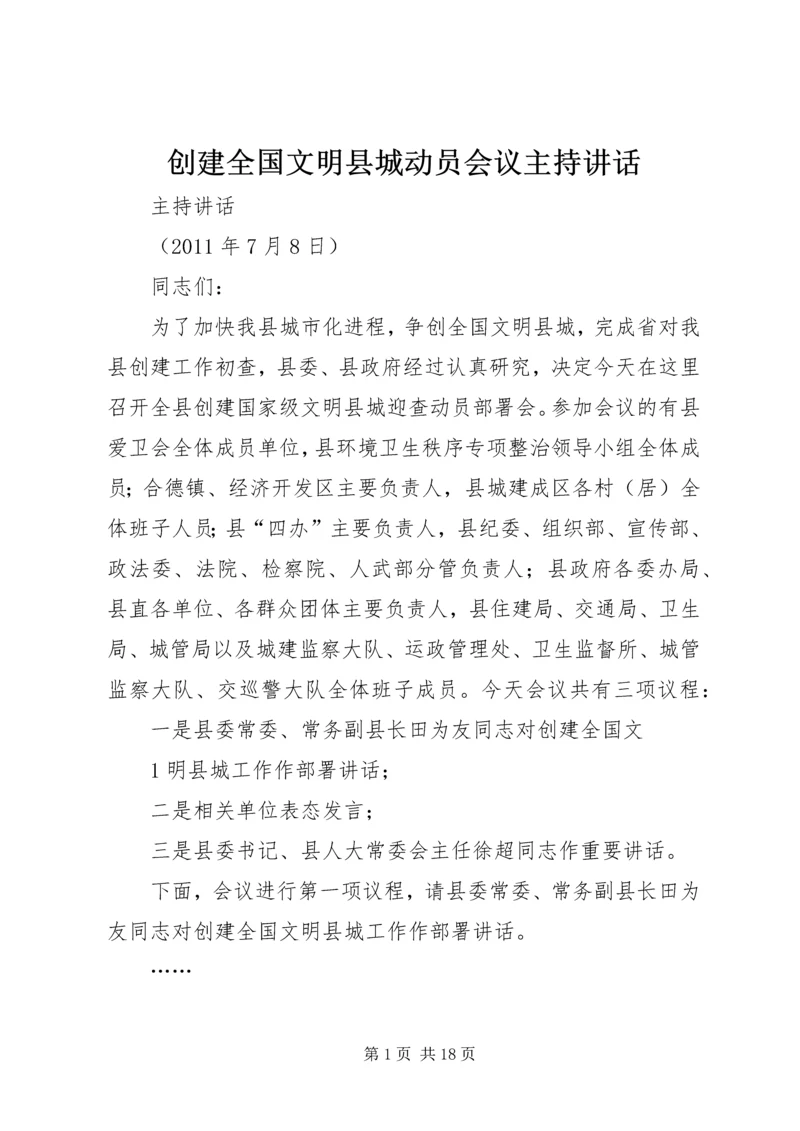 创建全国文明县城动员会议主持讲话

主持讲话

（2011 年 7 月 8 日）

同志们：

为了加快我县城市化进程，争创全国文明县城，完成省对我县创建工作初查，县委、县政府经过认真研究，决定今天在这里召开全县创建国家级文明县城迎查动员部署会。参加会议的有县爱卫会全体成员单位，县环境卫生秩序专项整治领导小组全体成员；合德镇、经济开发区主要负责人，县城建成区各村（居）全体班子人员；县“四办”主要负责人，县纪委、组织部、宣传部、政法委、法院、检察院、人武部分管负责人；县政府各委办局、县直各单位、各群众团体主要负责人，县住建局、交通局、卫生局、城管局以及城建监察大队、运政管理处、卫生监督所、城管监察大队、交巡警大队全体班子成员。今天会议共有三项议程：

一是县委常委、常务副县长田为友同志对创建全国文

1 明县城工作作部署讲话；

二是相关单位表态发言；

三是县委书记、县人大常委会主任徐超同志作重要讲话。

下面，会议进行第一项议程，请县委常委、常务副县长田为友同志对创建全国文明县城工作作部署讲话。

……

第 1 页 共 18 页